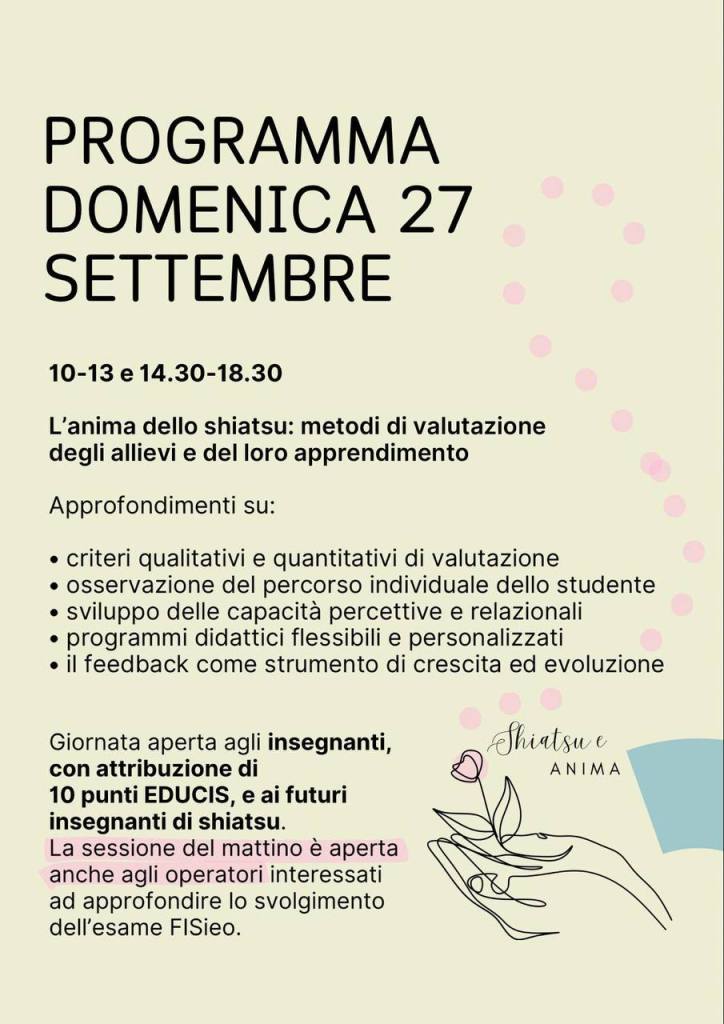 PROGRAMMA
DOMENICA 27
SETTEMBRE

10-13 e 14.30-18.30

L'anima dello shiatsu: metodi di valutazione degli allievi e del loro apprendimento

Approfondimenti su:

• criteri qualitativi e quantitativi di valutazione
• osservazione del percorso individuale dello studente
• sviluppo delle capacità percettive e relazionali
• programmi didattici flessibili e personalizzati
• il feedback come strumento di crescita ed evoluzione

Giornata aperta agli insegnanti, con attribuzione di 10 punti EDUCIS, e ai futuri insegnanti di shiatsu. La sessione del mattino è aperta anche agli operatori interessati ad approfondire lo svolgimento dell'esame FISieo.

Shiatsu e
ANIMA